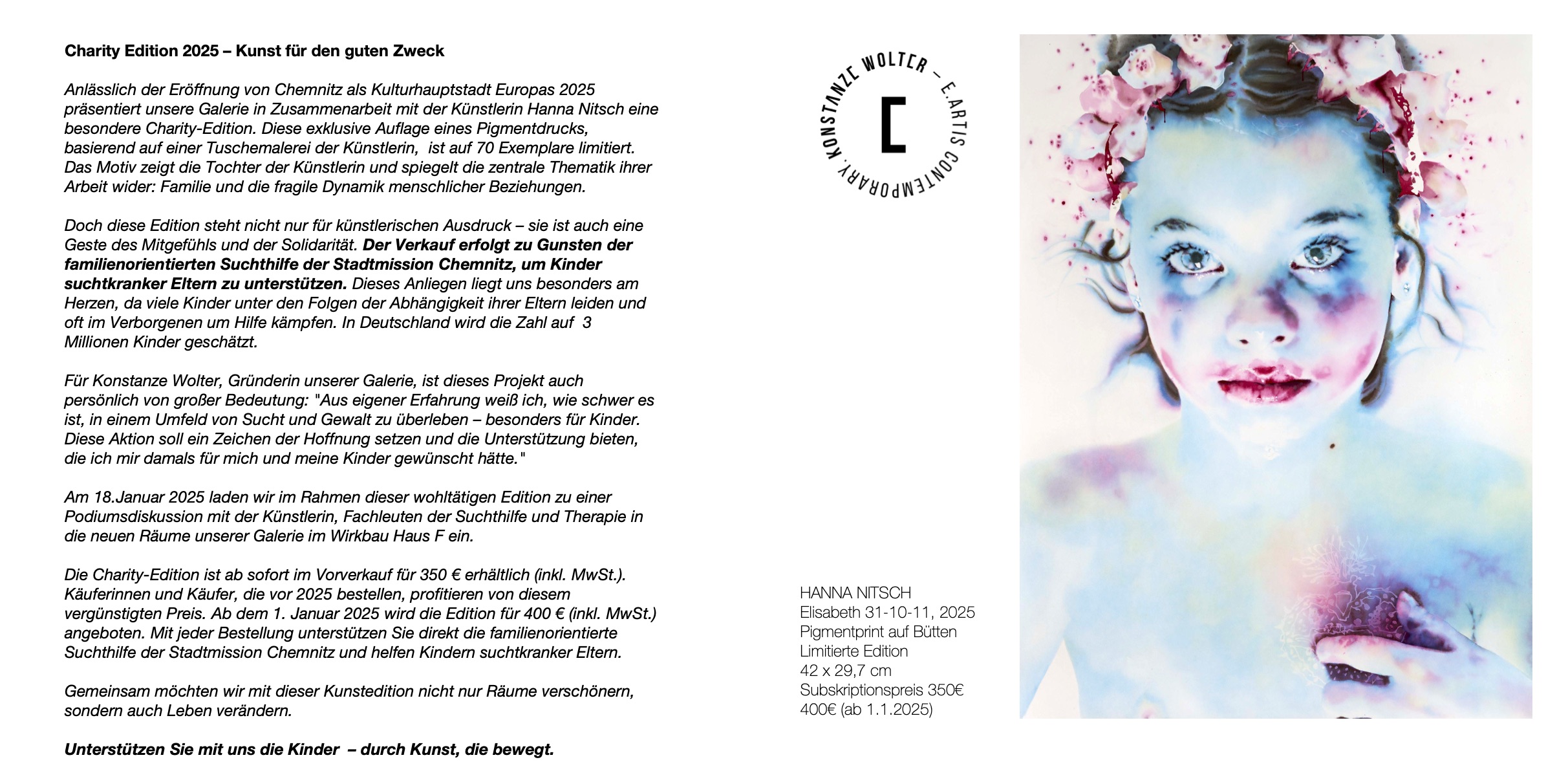 Charity Edition 2025 – Kunst für den guten Zweck

Anlässlich der Eröffnung von Chemnitz als Kulturhauptstadt Europas 2025 präsentiert unsere Galerie in Zusammenarbeit mit der Künstlerin Hanna Nitsch eine besondere Charity-Edition. Diese exklusive Auflage eines Pigmentdrucks, basierend auf einer Tuschemalerei der Künstlerin, ist auf 70 Exemplare limitiert. Das Motiv zeigt die Tochter der Künstlerin und spiegelt die zentrale Thematik ihrer Arbeit wider: Familie und die fragile Dynamik menschlicher Beziehungen.

Doch diese Edition steht nicht nur für künstlerischen Ausdruck – sie ist auch eine Geste des Mitgefühls und der Solidarität. Der Verkauf erfolgt zu Gunsten der familienorientierten Suchthilfe der Stadtmission Chemnitz, um Kinder suchtkranker Eltern zu unterstützen. Dieses Anliegen liegt uns besonders am Herzen, da viele Kinder unter den Folgen der Abhängigkeit ihrer Eltern leiden und oft im Verborgenen um Hilfe kämpfen. In Deutschland wird die Zahl auf 3 Millionen Kinder geschätzt.

Für Konstanze Wolter, Gründerin unserer Galerie, ist dieses Projekt auch persönlich von großer Bedeutung: "Aus eigener Erfahrung weiß ich, wie schwer es ist, in einem Umfeld von Sucht und Gewalt zu überleben – besonders für Kinder. Diese Aktion soll ein Zeichen der Hoffnung setzen und die Unterstützung bieten, die ich mir damals für mich und meine Kinder gewünscht hätte."

Am 18.Januar 2025 laden wir im Rahmen dieser wohltätigen Edition zu einer Podiumsdiskussion mit der Künstlerin, Fachleuten der Suchthilfe und Therapie in die neuen Räume unserer Galerie im Wirkbau Haus F ein.

Die Charity-Edition ist ab sofort im Vorverkauf für 350 € erhältlich (inkl. MwSt.). Käuferinnen und Käufer, die vor 2025 bestellen, profitieren von diesem vergünstigten Preis. Ab dem 1. Januar 2025 wird die Edition für 400 € (inkl. MwSt.) angeboten. Mit jeder Bestellung unterstützen Sie direkt die familienorientierte Suchthilfe der Stadtmission Chemnitz und helfen Kindern suchtkranker Eltern.

Gemeinsam möchten wir mit dieser Kunstedition nicht nur Räume verschönern, sondern auch Leben verändern.

Unterstützen Sie mit uns die Kinder – durch Kunst, die bewegt.

KONSTANZE WOLTER – E.ARTIS CONTEMPORARY.

HANNA NITSCH
Elisabeth 31-10-11, 2025
Pigmentprint auf Bütten
Limitierte Edition
42 x 29,7 cm
Subskriptionspreis 350€
400€ (ab 1.1.2025)